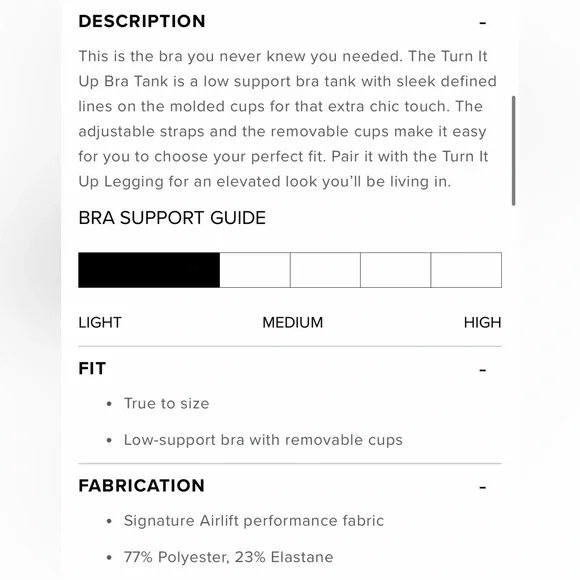 DESCRIPTION -

This is the bra you never knew you needed. The Turn It Up Bra Tank is a low support bra tank with sleek defined lines on the molded cups for that extra chic touch. The adjustable straps and the removable cups make it easy for you to choose your perfect fit. Pair it with the Turn It Up Legging for an elevated look you'll be living in.

BRA SUPPORT GUIDE

LIGHT MEDIUM HIGH

FIT -

• True to size

• Low-support bra with removable cups

FABRICATION -

• Signature Airlift performance fabric

• 77% Polyester, 23% Elastane